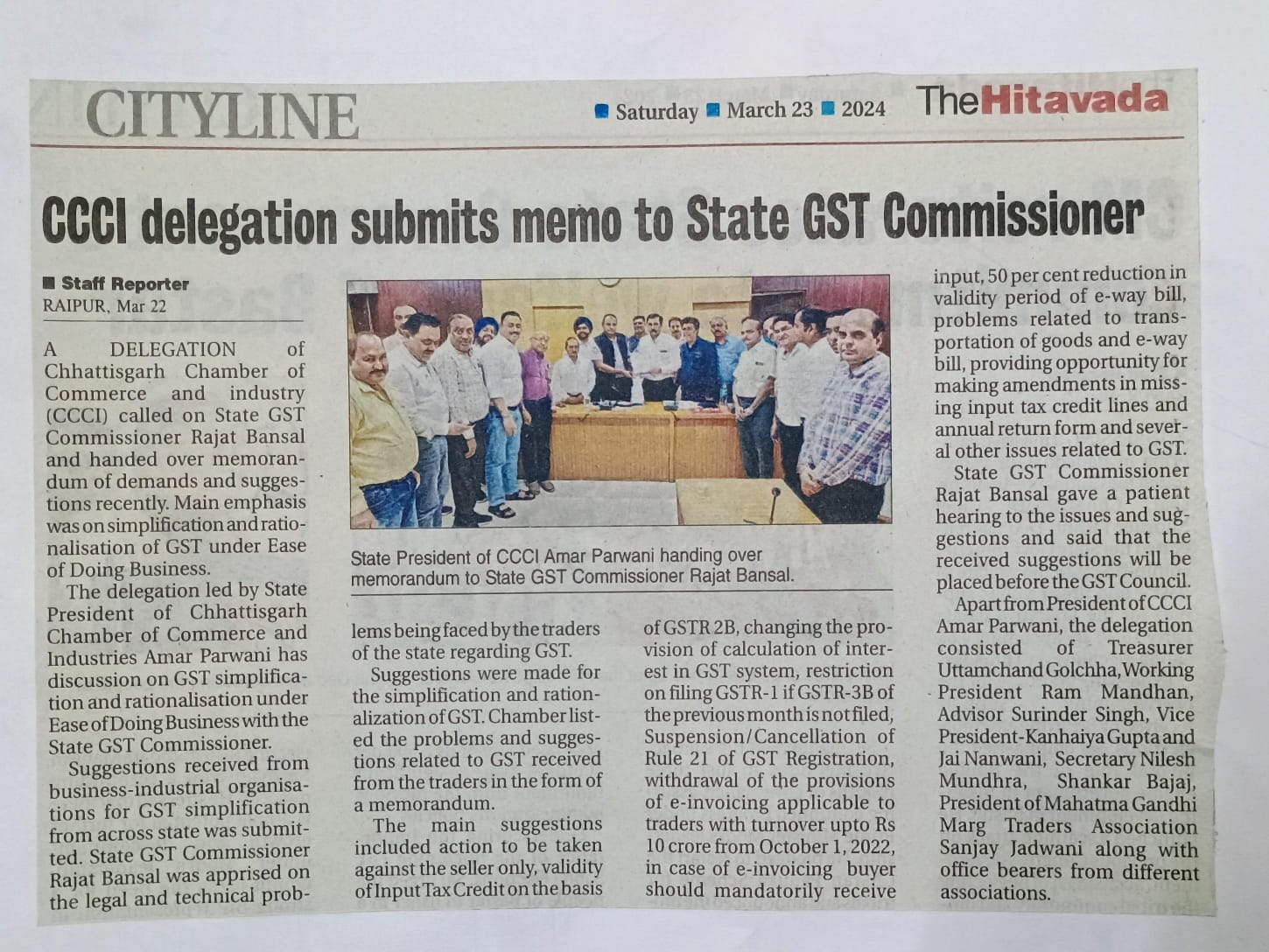 CITYLINE

Saturday March 23 2024

TheHitavada

CCCI delegation submits memo to State GST Commissioner

Staff Reporter
RAIPUR, Mar 22

A DELEGATION of Chhattisgarh Chamber of Commerce and industry (CCCI) called on State GST Commissioner Rajat Bansal and handed over memorandum of demands and suggestions recently. Main emphasis was on simplification and rationalisation of GST under Ease of Doing Business.

The delegation led by State President of Chhattisgarh Chamber of Commerce and Industries Amar Parwani has discussion on GST simplification and rationalisation under Ease of Doing Business with the State GST Commissioner.

Suggestions received from business-industrial organisations for GST simplification from across state was submitted. State GST Commissioner Rajat Bansal was apprised on the legal and technical problems being faced by the traders of the state regarding GST.

Suggestions were made for the simplification and rationalization of GST. Chamber listed the problems and suggestions related to GST received from the traders in the form of a memorandum.

The main suggestions included action to be taken against the seller only, validity of Input Tax Credit on the basis of GSTR 2B, changing the provision of calculation of interest in GST system, restriction on filing GSTR-1 if GSTR-3B of the previous month is not filed, Suspension/Cancellation of Rule 21 of GST Registration, withdrawal of the provisions of e-invoicing applicable to traders with turnover upto Rs 10 crore from October 1, 2022, in case of e-invoicing buyer should mandatorily receive input, 50 per cent reduction in validity period of e-way bill, problems related to transportation of goods and e-way bill, providing opportunity for making amendments in missing input tax credit lines and annual return form and several other issues related to GST.

State GST Commissioner Rajat Bansal gave a patient hearing to the issues and suggestions and said that the received suggestions will be placed before the GST Council.

Apart from President of CCCI Amar Parwani, the delegation consisted of Treasurer Uttamchand Golchha, Working President Ram Mandhan, Advisor Surinder Singh, Vice President-Kanhaiya Gupta and Jai Nanwani, Secretary Nilesh Mundhra, Shankar Bajaj, President of Mahatma Gandhi Marg Traders Association Sanjay Jadwani along with office bearers from different associations.

State President of CCCI Amar Parwani handing over memorandum to State GST Commissioner Rajat Bansal.